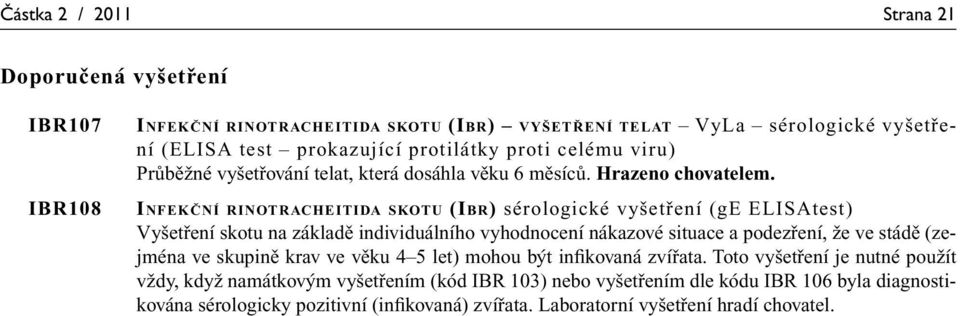 Částka 2 / 2011 Strana 21

Doporučená vyšetření

IBR107 INFEKČNÍ RINOTRACHEITIDA SKOTU (IBR) – VYŠETŘENÍ TELAT – VyLa – sérologické vyšetření (ELISA test – prokazující protilátky proti celému viru)
Průběžné vyšetřování telat, která dosáhla věku 6 měsíců. Hrazeno chovatelem.

IBR108 INFEKČNÍ RINOTRACHEITIDA SKOTU (IBR) sérologické vyšetření (gE ELISAtest)
Vyšetření skotu na základě individuálního vyhodnocení nákazové situace a podezření, že ve stádě (zejména ve skupině krav ve věku 4–5 let) mohou být infikovaná zvířata. Toto vyšetření je nutné použít vždy, když namátkovým vyšetřením (kód IBR 103) nebo vyšetřením dle kódu IBR 106 byla diagnostikována sérologicky pozitivní (infikovaná) zvířata. Laboratorní vyšetření hradí chovatel.